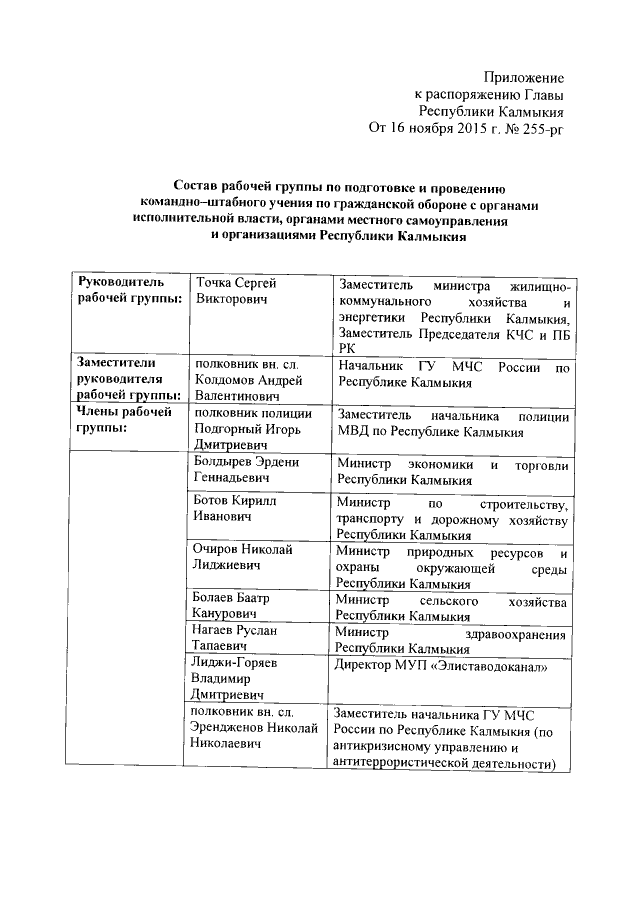 Приложение
к распоряжению Главы
Республики Калмыкия
От 16 ноября 2015 г. № 255-рг

Состав рабочей группы по подготовке и проведению командно–штабного учения по гражданской обороне с органами исполнительной власти, органами местного самоуправления и организациями Республики Калмыкия

| | | |
|---|---|---|
| Руководитель рабочей группы: | Точка Сергей Викторович | Заместитель министра жилищно-коммунального хозяйства и энергетики Республики Калмыкия, Заместитель Председателя КЧС и ПБ РК |
| Заместители руководителя рабочей группы: | полковник вн. сл. Колдомов Андрей Валентинович | Начальник ГУ МЧС России по Республике Калмыкия |
| Члены рабочей группы: | полковник полиции Подгорный Игорь Дмитриевич | Заместитель начальника полиции МВД по Республике Калмыкия |
| | Болдырев Эрдени Геннадьевич | Министр экономики и торговли Республики Калмыкия |
| | Ботов Кирилл Иванович | Министр по строительству, транспорту и дорожному хозяйству Республики Калмыкия |
| | Очиров Николай Лиджиевич | Министр природных ресурсов и охраны окружающей среды Республики Калмыкия |
| | Болаев Баатр Канурович | Министр сельского хозяйства Республики Калмыкия |
| | Нагаев Руслан Тапаевич | Министр здравоохранения Республики Калмыкия |
| | Лиджи-Горяев Владимир Дмитриевич | Директор МУП «Элиставодоканал» |
| | полковник вн. сл. Эрендженов Николай Николаевич | Заместитель начальника ГУ МЧС России по Республике Калмыкия (по антикризисному управлению и антитеррористической деятельности) |